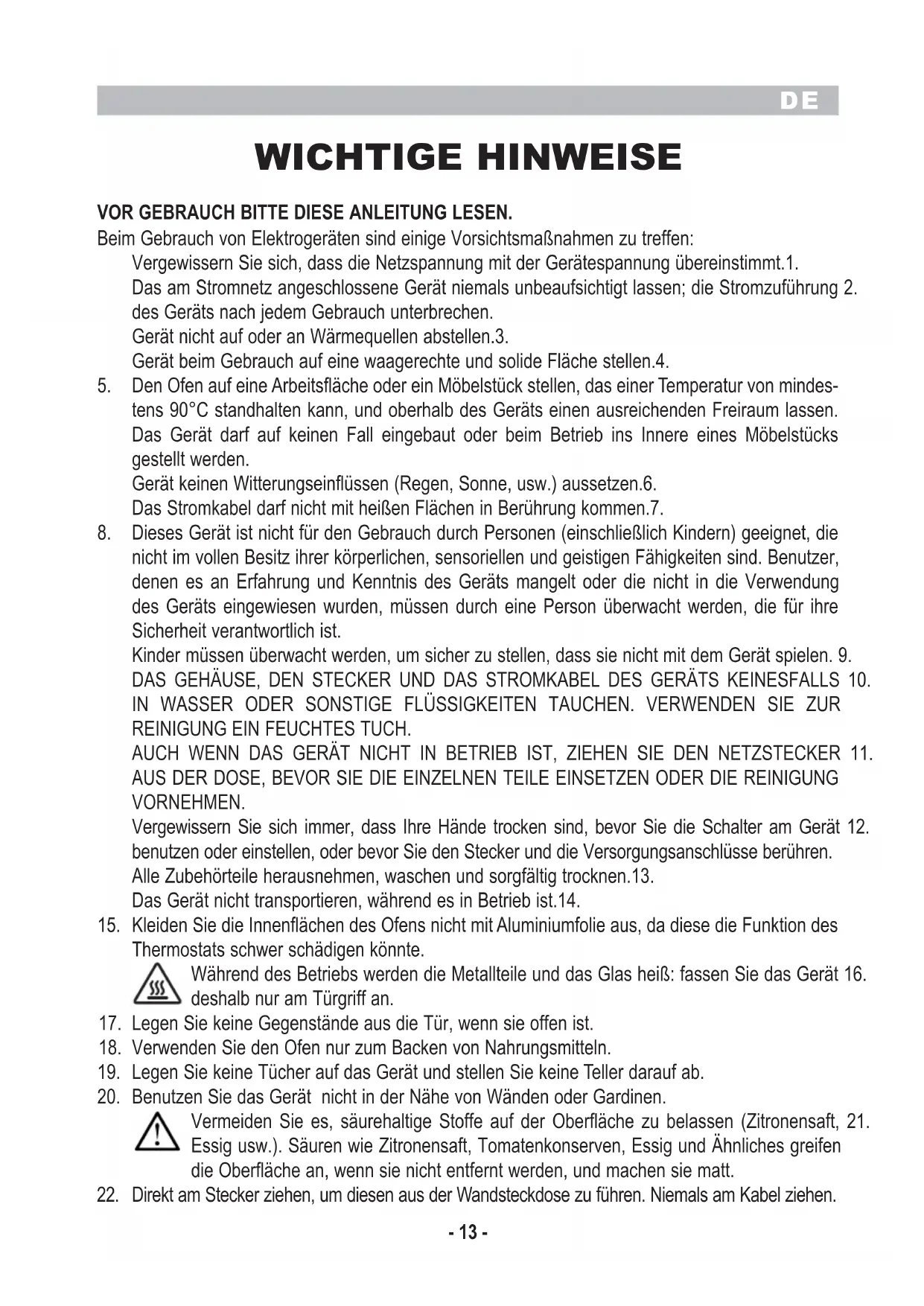 DE

WICHTIGE HINWEISE

VOR GEBRAUCH BITTE DIESE ANLEITUNG LESEN.
Beim Gebrauch von Elektrogeräten sind einige Vorsichtsmaßnahmen zu treffen:

Vergewissern Sie sich, dass die Netzspannung mit der Gerätespannung übereinstimmt.1.

Das am Stromnetz angeschlossene Gerät niemals unbeaufsichtigt lassen; die Stromzuführung 2. des Geräts nach jedem Gebrauch unterbrechen.

Gerät nicht auf oder an Wärmequellen abstellen.3.

Gerät beim Gebrauch auf eine waagerechte und solide Fläche stellen.4.

5. Den Ofen auf eine Arbeitsfläche oder ein Möbelstück stellen, das einer Temperatur von mindestens 90°C standhalten kann, und oberhalb des Geräts einen ausreichenden Freiraum lassen. Das Gerät darf auf keinen Fall eingebaut oder beim Betrieb ins Innere eines Möbelstücks gestellt werden.

Gerät keinen Witterungseinflüssen (Regen, Sonne, usw.) aussetzen.6.

Das Stromkabel darf nicht mit heißen Flächen in Berührung kommen.7.

8. Dieses Gerät ist nicht für den Gebrauch durch Personen (einschließlich Kindern) geeignet, die nicht im vollen Besitz ihrer körperlichen, sensoriellen und geistigen Fähigkeiten sind. Benutzer, denen es an Erfahrung und Kenntnis des Geräts mangelt oder die nicht in die Verwendung des Geräts eingewiesen wurden, müssen durch eine Person überwacht werden, die für ihre Sicherheit verantwortlich ist.

Kinder müssen überwacht werden, um sicher zu stellen, dass sie nicht mit dem Gerät spielen. 9.

DAS GEHÄUSE, DEN STECKER UND DAS STROMKABEL DES GERÄTS KEINESFALLS 10. IN WASSER ODER SONSTIGE FLÜSSIGKEITEN TAUCHEN. VERWENDEN SIE ZUR REINIGUNG EIN FEUCHTES TUCH.

AUCH WENN DAS GERÄT NICHT IN BETRIEB IST, ZIEHEN SIE DEN NETZSTECKER 11. AUS DER DOSE, BEVOR SIE DIE EINZELNEN TEILE EINSETZEN ODER DIE REINIGUNG VORNEHMEN.

Vergewissern Sie sich immer, dass Ihre Hände trocken sind, bevor Sie die Schalter am Gerät 12. benutzen oder einstellen, oder bevor Sie den Stecker und die Versorgungsanschlüsse berühren.

Alle Zubehörteile herausnehmen, waschen und sorgfältig trocknen.13.

Das Gerät nicht transportieren, während es in Betrieb ist.14.

15. Kleiden Sie die Innenflächen des Ofens nicht mit Aluminiumfolie aus, da diese die Funktion des Thermostats schwer schädigen könnte.

Während des Betriebs werden die Metallteile und das Glas heiß: fassen Sie das Gerät 16. deshalb nur am Türgriff an.

17. Legen Sie keine Gegenstände aus die Tür, wenn sie offen ist.
18. Verwenden Sie den Ofen nur zum Backen von Nahrungsmitteln.
19. Legen Sie keine Tücher auf das Gerät und stellen Sie keine Teller darauf ab.
20. Benutzen Sie das Gerät nicht in der Nähe von Wänden oder Gardinen.

Vermeiden Sie es, säurehaltige Stoffe auf der Oberfläche zu belassen (Zitronensaft, 21. Essig usw.). Säuren wie Zitronensaft, Tomatenkonserven, Essig und Ähnliches greifen die Oberfläche an, wenn sie nicht entfernt werden, und machen sie matt.

22. Direkt am Stecker ziehen, um diesen aus der Wandsteckdose zu führen. Niemals am Kabel ziehen.

- 13 -